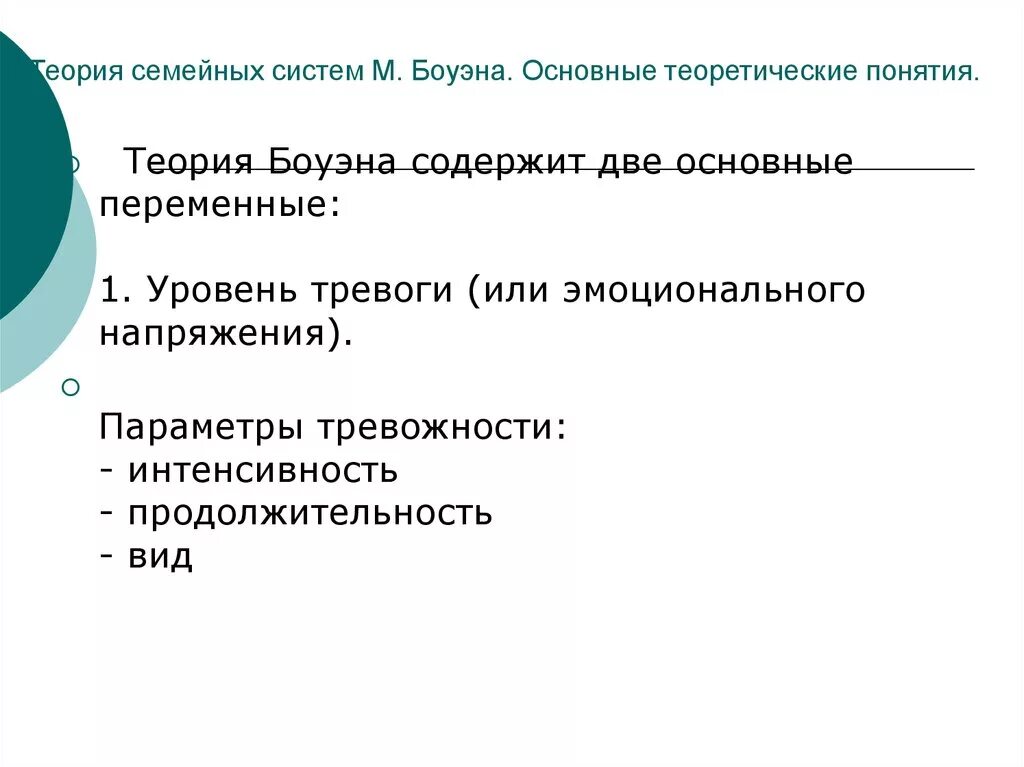 Теория семейных систем М. Боуэна. Основные теоретические понятия.

Теория Боуэна содержит две основные переменные:

1. Уровень тревоги (или эмоционального напряжения).

Параметры тревожности:
- интенсивность
- продолжительность
- вид